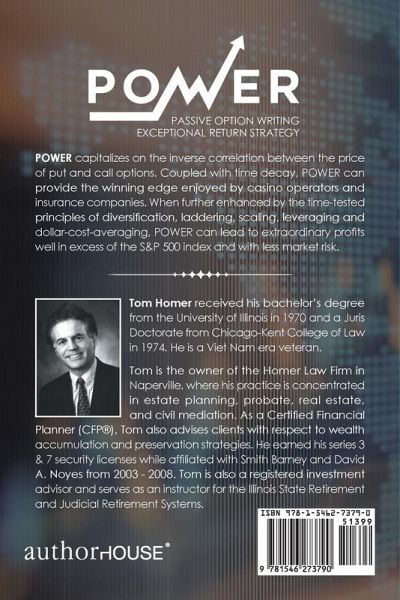 POWER

PASSIVE OPTION WRITING
EXCEPTIONAL RETURN STRATEGY

POWER capitalizes on the inverse correlation between the price of put and call options. Coupled with time decay, POWER can provide the winning edge enjoyed by casino operators and insurance companies. When further enhanced by the time-tested principles of diversification, laddering, scaling, leveraging and dollar-cost-averaging, POWER can lead to extraordinary profits well in excess of the S&P 500 index and with less market risk.

Tom Homer received his bachelor's degree from the University of Illinois in 1970 and a Juris Doctorate from Chicago-Kent College of Law in 1974. He is a Viet Nam era veteran.

Tom is the owner of the Homer Law Firm in Naperville, where his practice is concentrated in estate planning, probate, real estate, and civil mediation. As a Certified Financial Planner (CFP®), Tom also advises clients with respect to wealth accumulation and preservation strategies. He earned his series 3 & 7 security licenses while affiliated with Smith Barney and David A. Noyes from 2003 - 2008. Tom is also a registered investment advisor and serves as an instructor for the Illinois State Retirement and Judicial Retirement Systems.

authorHOUSE®

ISBN 978-1-5462-7379-0
51399
9 781546 273790